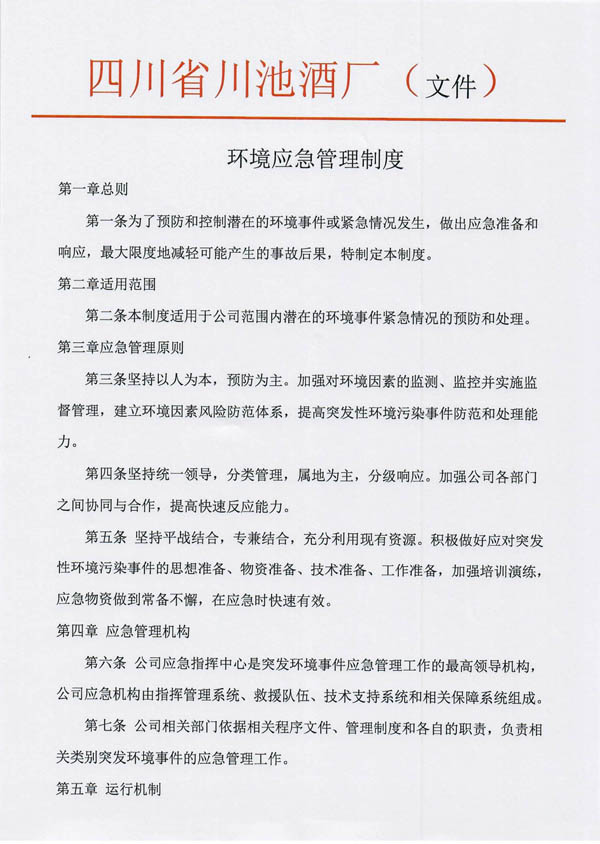 四川省川池酒厂（文件）

环境应急管理制度

第一章总则

第一条为了预防和控制潜在的环境事件或紧急情况发生，做出应急准备和响应，最大限度地减轻可能产生的事故后果，特制定本制度。

第二章适用范围

第二条本制度适用于公司范围内潜在的环境事件紧急情况的预防和处理。

第三章应急管理原则

第三条坚持以人为本，预防为主。加强对环境因素的监测、监控并实施监督管理，建立环境因素风险防范体系，提高突发性环境污染事件防范和处理能力。

第四条坚持统一领导，分类管理，属地为主，分级响应。加强公司各部门之间协同与合作，提高快速反应能力。

第五条 坚持平战结合，专兼结合，充分利用现有资源。积极做好应对突发性环境污染事件的思想准备、物资准备、技术准备、工作准备，加强培训演练，应急物资做到常备不懈，在应急时快速有效。

第四章 应急管理机构

第六条 公司应急指挥中心是突发环境事件应急管理工作的最高领导机构，公司应急机构由指挥管理系统、救援队伍、技术支持系统和相关保障系统组成。

第七条 公司相关部门依据相关程序文件、管理制度和各自的职责，负责相关类别突发环境事件的应急管理工作。

第五章 运行机制